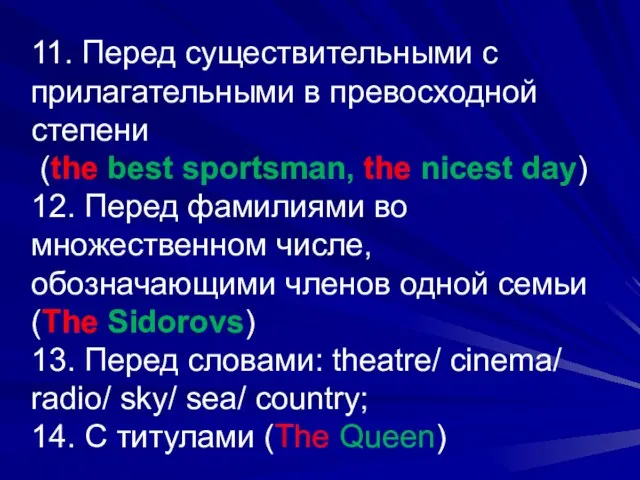 11. Перед существительными с прилагательными в превосходной степени
(the best sportsman, the nicest day)
12. Перед фамилиями во множественном числе, обозначающими членов одной семьи (The Sidorovs)
13. Перед словами: theatre/ cinema/ radio/ sky/ sea/ country;
14. С титулами (The Queen)